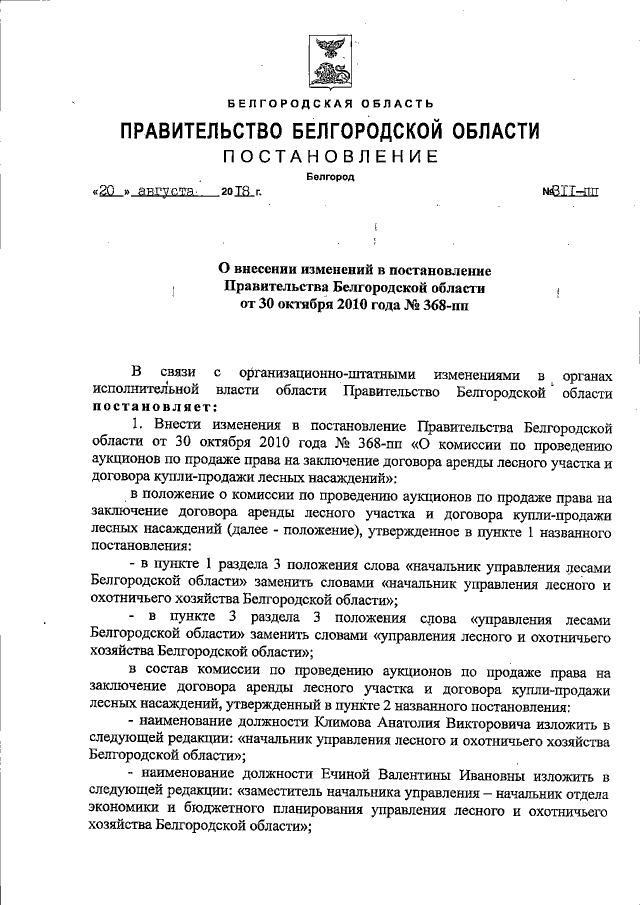 БЕЛГОРОДСКАЯ ОБЛАСТЬ

ПРАВИТЕЛЬСТВО БЕЛГОРОДСКОЙ ОБЛАСТИ

ПОСТАНОВЛЕНИЕ

Белгород

«20» августа 2018 г. №311-пп

О внесении изменений в постановление Правительства Белгородской области от 30 октября 2010 года № 368-пп

В связи с организационно-штатными изменениями в органах исполнительной власти области Правительство Белгородской области постановляет:

1. Внести изменения в постановление Правительства Белгородской области от 30 октября 2010 года № 368-пп «О комиссии по проведению аукционов по продаже права на заключение договора аренды лесного участка и договора купли-продажи лесных насаждений»:

в положение о комиссии по проведению аукционов по продаже права на заключение договора аренды лесного участка и договора купли-продажи лесных насаждений (далее - положение), утвержденное в пункте 1 названного постановления:

- в пункте 1 раздела 3 положения слова «начальник управления лесами Белгородской области» заменить словами «начальник управления лесного и охотничьего хозяйства Белгородской области»;

- в пункте 3 раздела 3 положения слова «управления лесами Белгородской области» заменить словами «управления лесного и охотничьего хозяйства Белгородской области»;

в состав комиссии по проведению аукционов по продаже права на заключение договора аренды лесного участка и договора купли-продажи лесных насаждений, утвержденный в пункте 2 названного постановления:

- наименование должности Климова Анатолия Викторовича изложить в следующей редакции: «начальник управления лесного и охотничьего хозяйства Белгородской области»;

- наименование должности Ечиной Валентины Ивановны изложить в следующей редакции: «заместитель начальника управления – начальник отдела экономики и бюджетного планирования управления лесного и охотничьего хозяйства Белгородской области»;